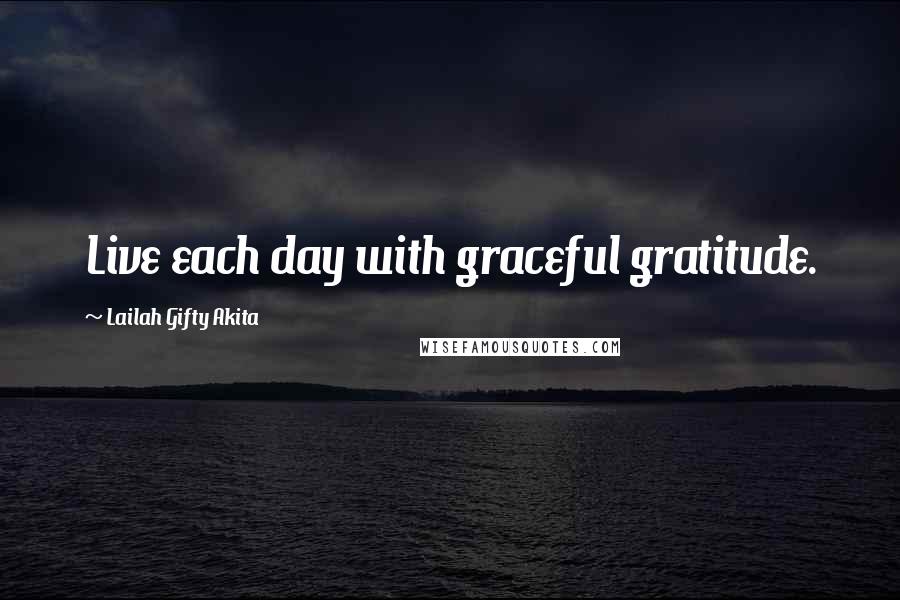 Live each day with graceful gratitude.

~ Lailah Gifty Akita

WISEFAMOUSQUOTES.COM